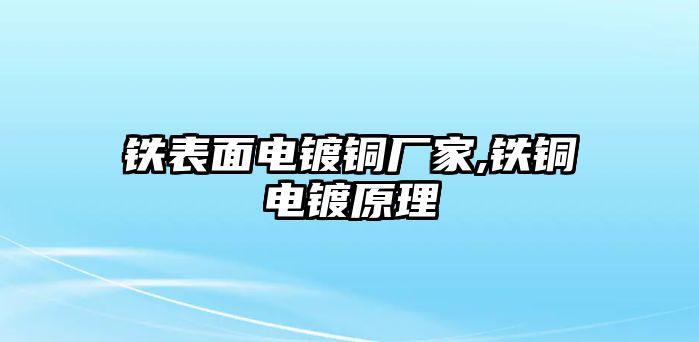 铁表面电镀铜厂家,铁铜电镀原理